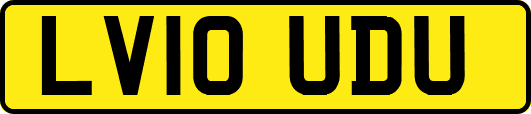 LV10 UDU